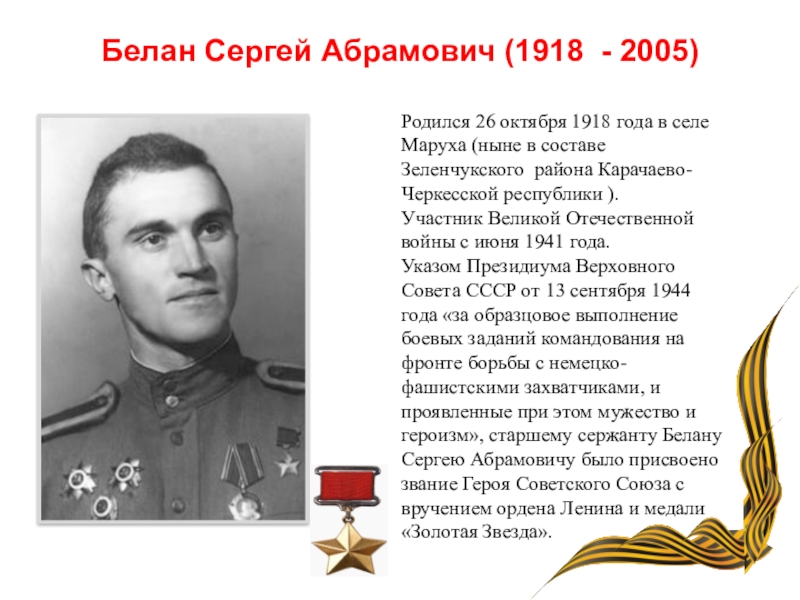 Белан Сергей Абрамович (1918 - 2005)

Родился 26 октября 1918 года в селе Маруха (ныне в составе Зеленчукского района Карачаево-Черкесской республики ).

Участник Великой Отечественной войны с июня 1941 года.

Указом Президиума Верховного Совета СССР от 13 сентября 1944 года «за образцовое выполнение боевых заданий командования на фронте борьбы с немецко-фашистскими захватчиками, и проявленные при этом мужество и героизм», старшему сержанту Белану Сергею Абрамовичу было присвоено звание Героя Советского Союза с вручением ордена Ленина и медали «Золотая Звезда».